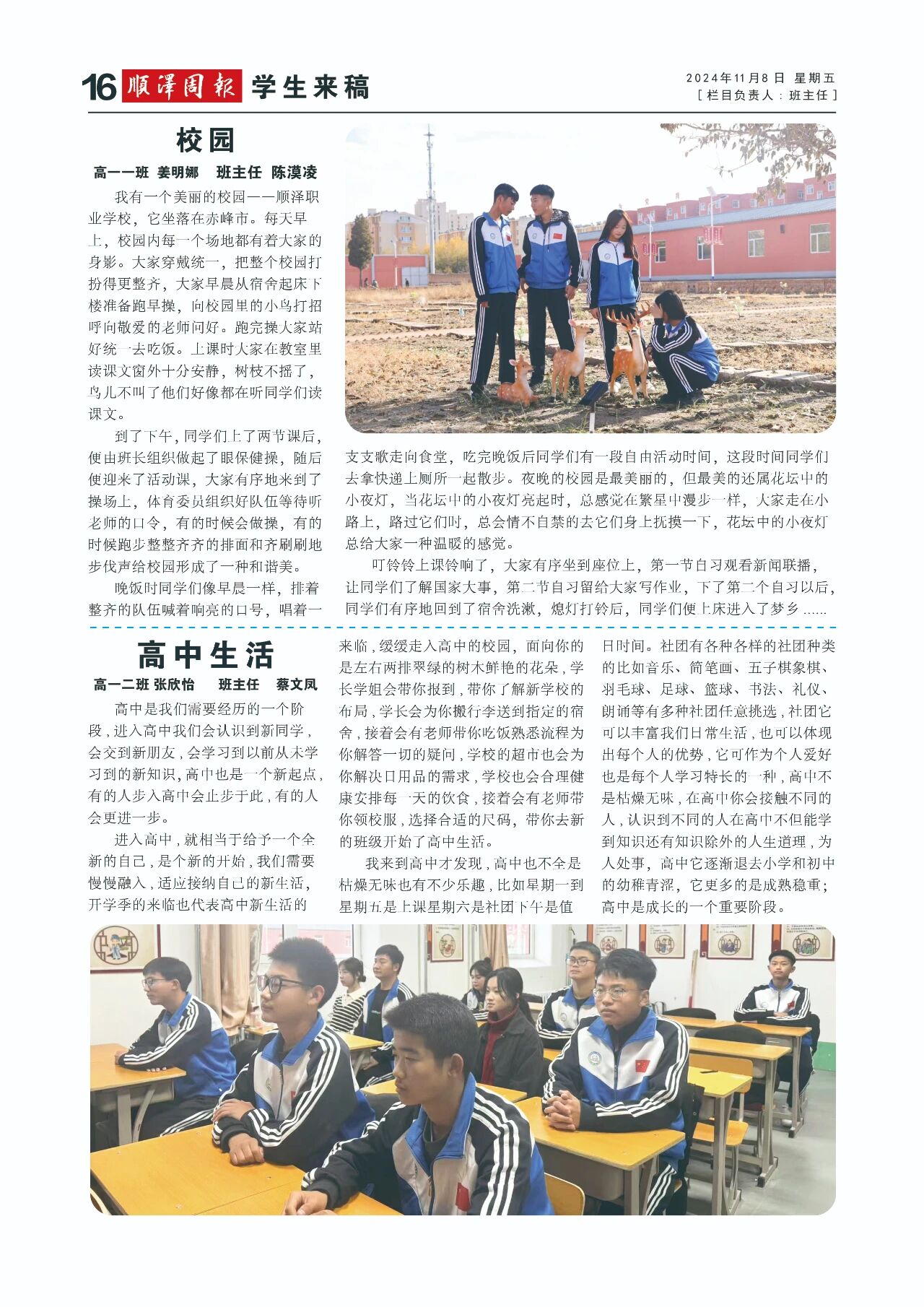 16 顺泽周报 学生来稿

2024年11月8日 星期五
[ 栏目负责人：班主任 ]

校园

高一一班 姜明娜 班主任 陈漠凌

我有一个美丽的校园——顺泽职业学校，它坐落在赤峰市。每天早上，校园内每一个场地都有着大家的身影。大家穿戴统一，把整个校园打扮得更整齐，大家早晨从宿舍起床下楼准备跑早操，向校园里的小鸟打招呼向敬爱的老师问好。跑完操大家站好统一去吃饭。上课时大家在教室里读课文窗外十分安静，树枝不摇了，鸟儿不叫了他们好像都在听同学们读课文。

到了下午，同学们上了两节课后，便由班长组织做起了眼保健操，随后便迎来了活动课，大家有序地来到了操场上，体育委员组织好队伍等待听老师的口令，有的时候会做操，有的时候跑步整整齐齐的排面和齐刷刷地步伐声给校园形成了一种和谐美。

晚饭时同学们像早晨一样，排着整齐的队伍喊着响亮的口号，唱着一支支歌走向食堂，吃完晚饭后同学们有一段自由活动时间，这段时间同学们去拿快递上厕所一起散步。夜晚的校园是最美丽的，但最美的还属花坛中的小夜灯，当花坛中的小夜灯亮起时，总感觉在繁星中漫步一样，大家走在小路上，路过它们时，总会情不自禁的去它们身上抚摸一下，花坛中的小夜灯总给大家一种温暖的感觉。

叮铃铃上课铃响了，大家有序坐到座位上，第一节自习观看新闻联播，让同学们了解国家大事，第二节自习留给大家写作业，下了第二个自习以后，同学们有序地回到了宿舍洗漱，熄灯打铃后，同学们便上床进入了梦乡……

高中生活

高一二班 张欣怡 班主任 蔡文凤

高中是我们需要经历的一个阶段，进入高中我们会认识到新同学，会交到新朋友，会学习到以前从未学习到的新知识，高中也是一个新起点，有的人步入高中会止步于此，有的人会更进一步。

进入高中，就相当于给予一个全新的自己，是个新的开始，我们需要慢慢融入，适应接纳自己的新生活，开学季的来临也代表高中新生活的来临，缓缓走入高中的校园，面向你的是左右两排翠绿的树木鲜艳的花朵，学长学姐会带你报到，带你了解新学校的布局，学长会为你搬行李送到指定的宿舍，接着会有老师带你吃饭熟悉流程为你解答一切的疑问，学校的超市也会为你解决日用品的需求，学校也会合理健康安排每一天的饮食，接着会有老师带你领校服，选择合适的尺码，带你去新的班级开始了高中生活。

我来到高中才发现，高中也不全是枯燥无味也有不少乐趣，比如星期一到星期五是上课星期六是社团下午是值日时间。社团有各种各样的社团种类的比如音乐、简笔画、五子棋象棋、羽毛球、足球、篮球、书法、礼仪、朗诵等有多种社团任意挑选，社团它可以丰富我们日常生活，也可以体现出每个人的优势，它可作为个人爱好也是每个人学习特长的一种，高中不是枯燥无味，在高中你会接触不同的人，认识到不同的人在高中不但能学到知识还有知识除外的人生道理，为人处事，高中它逐渐退去小学和初中的幼稚青涩，它更多的是成熟稳重；高中是成长的一个重要阶段。